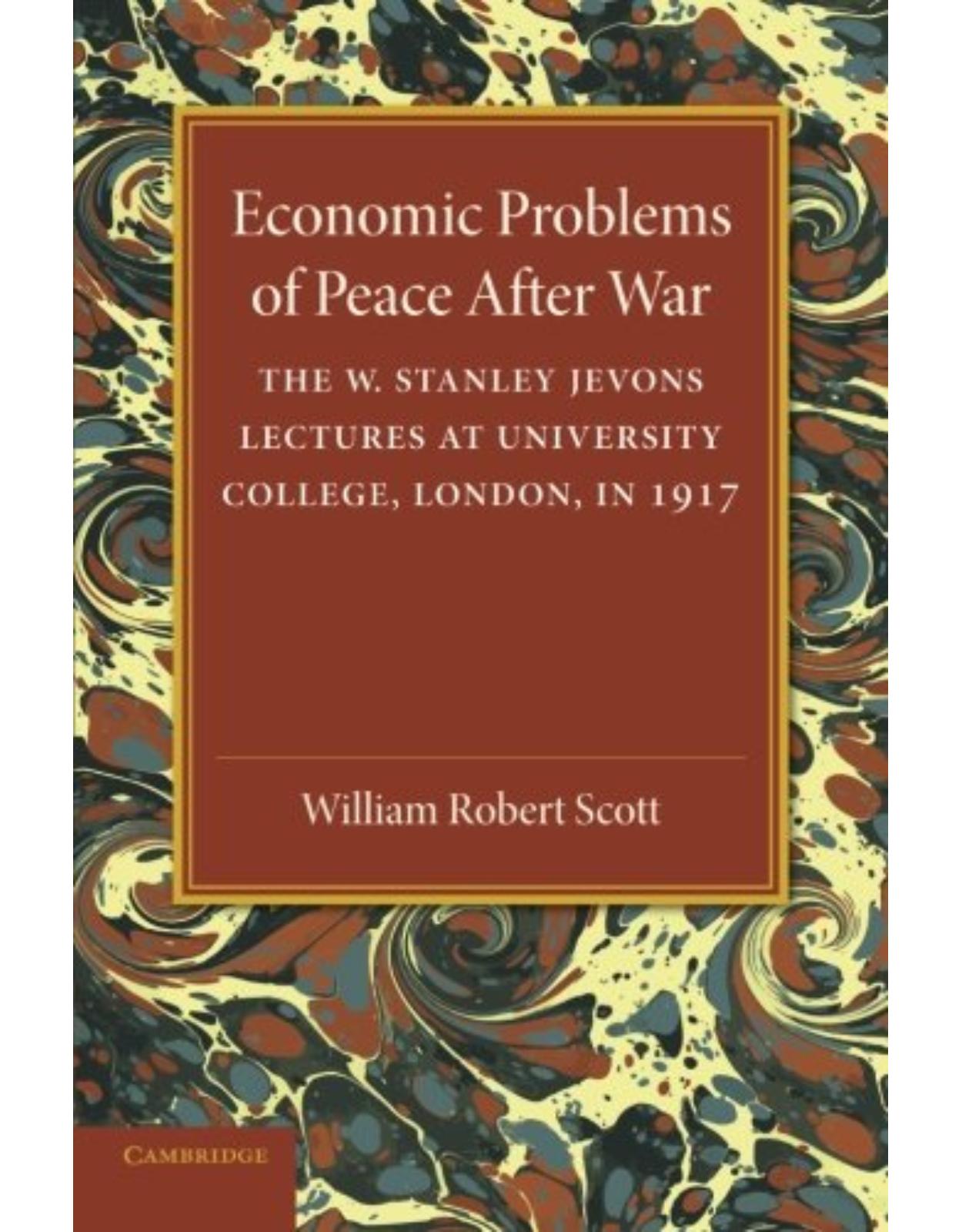 Economic Problems of Peace After War

THE W. STANLEY JEVONS LECTURES AT UNIVERSITY COLLEGE, LONDON, IN 1917

William Robert Scott

CAMBRIDGE